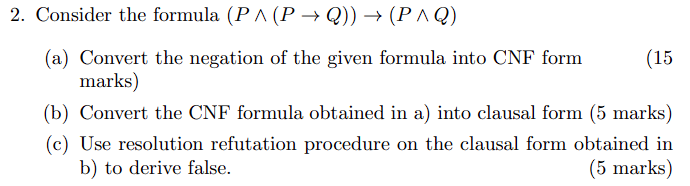 2. Consider the formula $(P \wedge (P \rightarrow Q)) \rightarrow (P \wedge Q)$

(a) Convert the negation of the given formula into CNF form (15 marks)

(b) Convert the CNF formula obtained in a) into clausal form (5 marks)

(c) Use resolution refutation procedure on the clausal form obtained in b) to derive false. (5 marks)